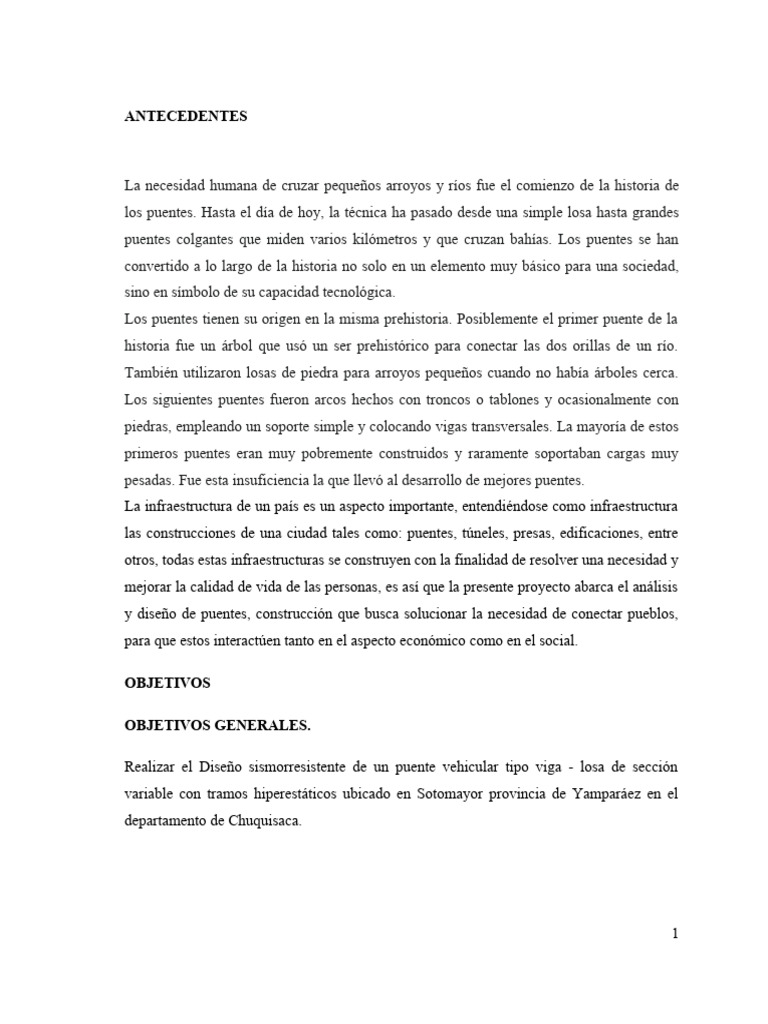 ANTECEDENTES

La necesidad humana de cruzar pequeños arroyos y ríos fue el comienzo de la historia de los puentes. Hasta el día de hoy, la técnica ha pasado desde una simple losa hasta grandes puentes colgantes que miden varios kilómetros y que cruzan bahías. Los puentes se han convertido a lo largo de la historia no solo en un elemento muy básico para una sociedad, sino en símbolo de su capacidad tecnológica.
Los puentes tienen su origen en la misma prehistoria. Posiblemente el primer puente de la historia fue un árbol que usó un ser prehistórico para conectar las dos orillas de un río. También utilizaron losas de piedra para arroyos pequeños cuando no había árboles cerca. Los siguientes puentes fueron arcos hechos con troncos o tablones y ocasionalmente con piedras, empleando un soporte simple y colocando vigas transversales. La mayoría de estos primeros puentes eran muy pobremente construidos y raramente soportaban cargas muy pesadas. Fue esta insuficiencia la que llevó al desarrollo de mejores puentes.
La infraestructura de un país es un aspecto importante, entendiéndose como infraestructura las construcciones de una ciudad tales como: puentes, túneles, presas, edificaciones, entre otros, todas estas infraestructuras se construyen con la finalidad de resolver una necesidad y mejorar la calidad de vida de las personas, es así que la presente proyecto abarca el análisis y diseño de puentes, construcción que busca solucionar la necesidad de conectar pueblos, para que estos interactúen tanto en el aspecto económico como en el social.

OBJETIVOS

OBJETIVOS GENERALES.

Realizar el Diseño sismorresistente de un puente vehicular tipo viga - losa de sección variable con tramos hiperestáticos ubicado en Sotomayor provincia de Yamparáez en el departamento de Chuquisaca.

1